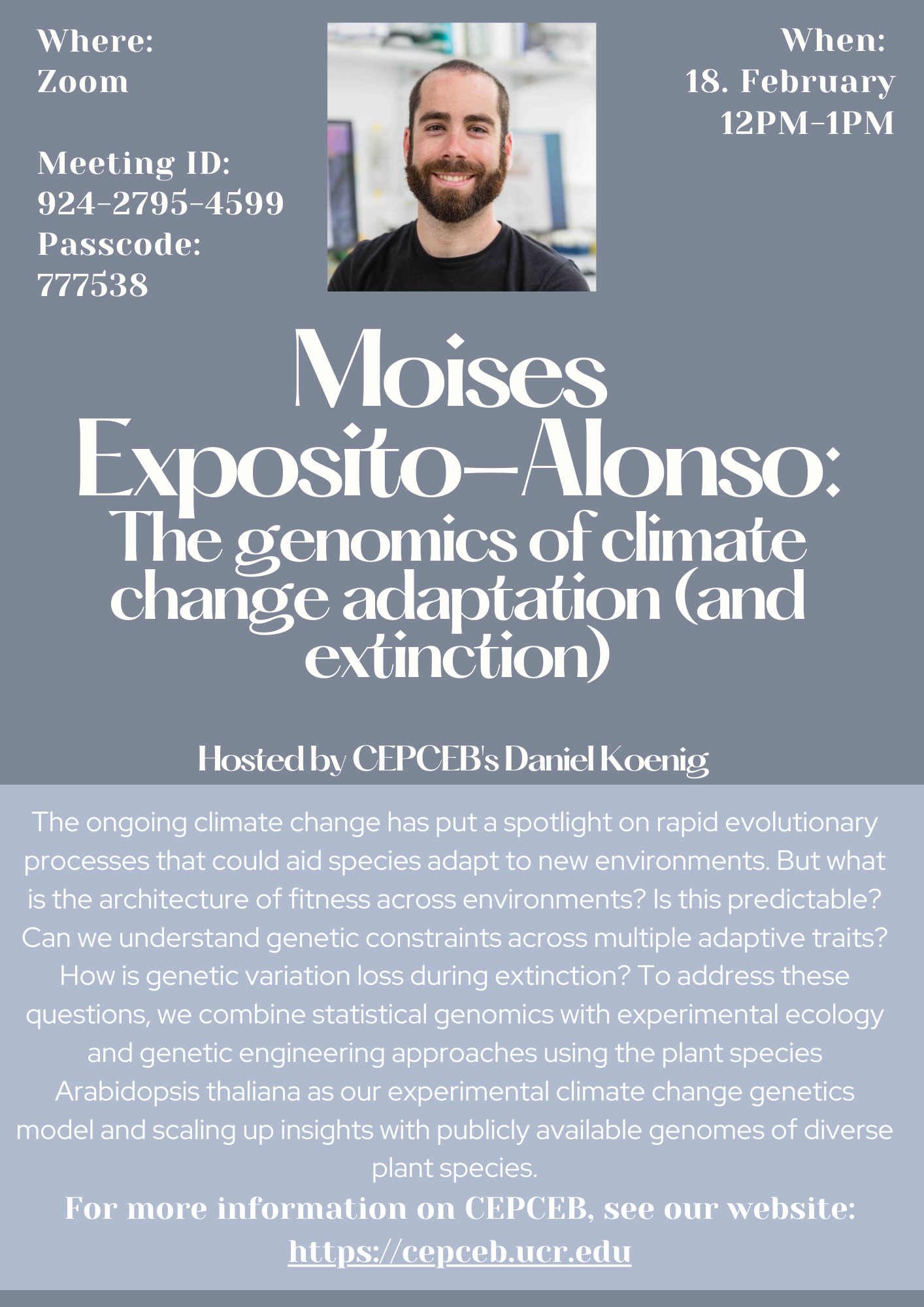 Where:
Zoom

Meeting ID:
924-2795-4599
Passcode:
777538

When:
18. February
12PM-1PM

Moises Exposito-Alonso:
The genomics of climate change adaptation (and extinction)

Hosted by CEPCEB's Daniel Koenig

The ongoing climate change has put a spotlight on rapid evolutionary processes that could aid species adapt to new environments. But what is the architecture of fitness across environments? Is this predictable? Can we understand genetic constraints across multiple adaptive traits? How is genetic variation loss during extinction? To address these questions, we combine statistical genomics with experimental ecology and genetic engineering approaches using the plant species Arabidopsis thaliana as our experimental climate change genetics model and scaling up insights with publicly available genomes of diverse plant species.

For more information on CEPCEB, see our website:
https://cepceb.ucr.edu